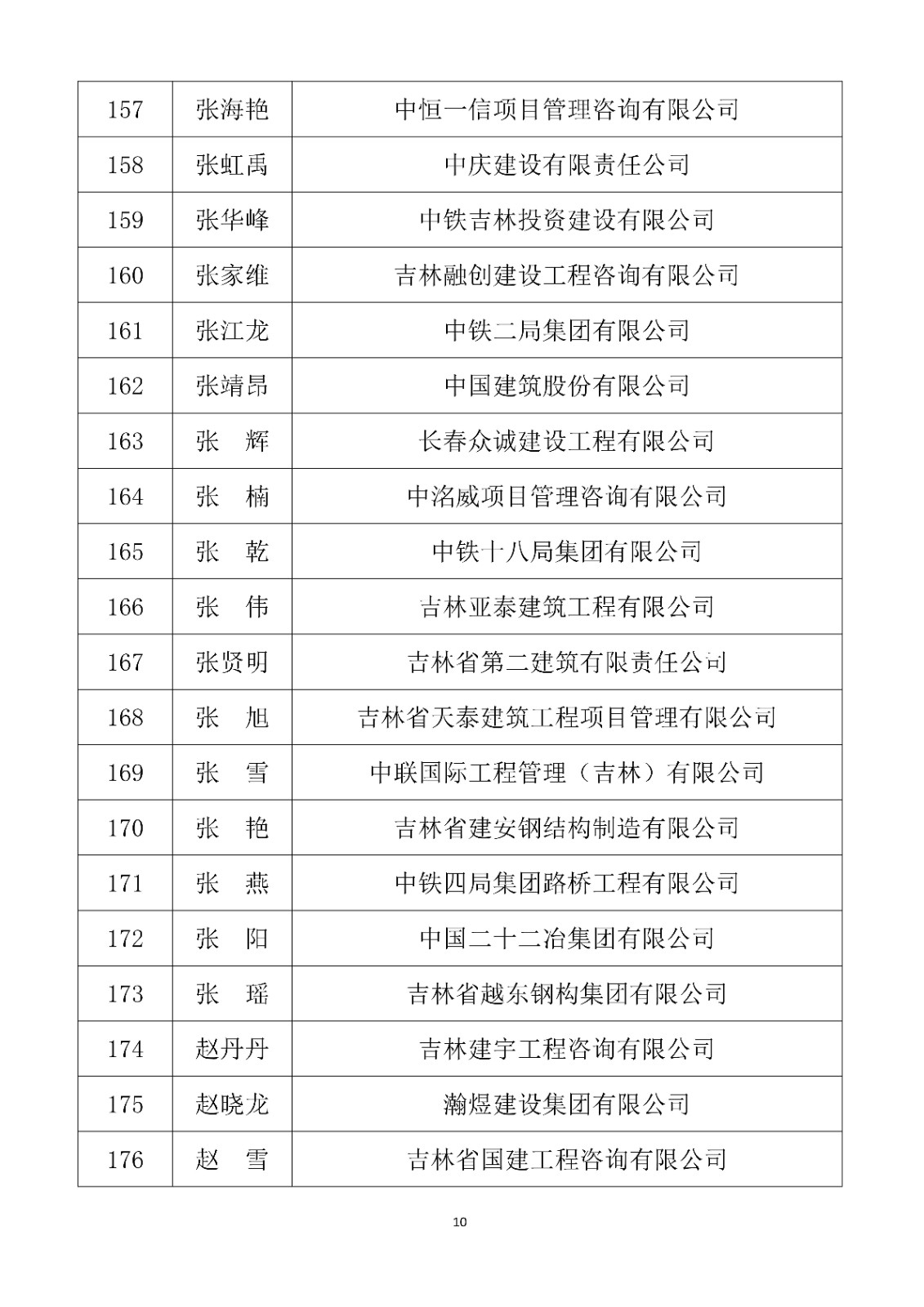 | 157 | 张海艳 | 中恒一信项目管理咨询有限公司 |
|---|---|---|
| 158 | 张虹禹 | 中庆建设有限责任公司 |
| 159 | 张华峰 | 中铁吉林投资建设有限公司 |
| 160 | 张家维 | 吉林融创建设工程咨询有限公司 |
| 161 | 张江龙 | 中铁二局集团有限公司 |
| 162 | 张靖昂 | 中国建筑股份有限公司 |
| 163 | 张　辉 | 长春众诚建设工程有限公司 |
| 164 | 张　楠 | 中洺威项目管理咨询有限公司 |
| 165 | 张　乾 | 中铁十八局集团有限公司 |
| 166 | 张　伟 | 吉林亚泰建筑工程有限公司 |
| 167 | 张贤明 | 吉林省第二建筑有限责任公司 |
| 168 | 张　旭 | 吉林省天泰建筑工程项目管理有限公司 |
| 169 | 张　雪 | 中联国际工程管理（吉林）有限公司 |
| 170 | 张　艳 | 吉林省建安钢结构制造有限公司 |
| 171 | 张　燕 | 中铁四局集团路桥工程有限公司 |
| 172 | 张　阳 | 中国二十二冶集团有限公司 |
| 173 | 张　瑶 | 吉林省越东钢构集团有限公司 |
| 174 | 赵丹丹 | 吉林建宇工程咨询有限公司 |
| 175 | 赵晓龙 | 瀚煜建设集团有限公司 |
| 176 | 赵　雪 | 吉林省国建工程咨询有限公司 |

10